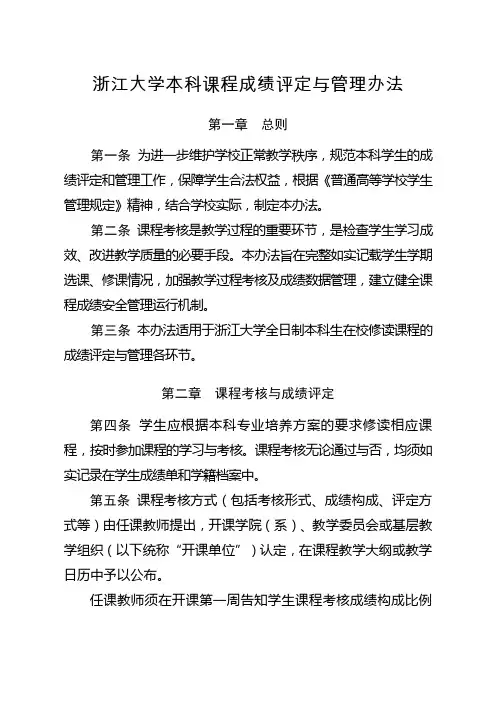 浙江大学本科课程成绩评定与管理办法

第一章　总则

第一条　为进一步维护学校正常教学秩序，规范本科学生的成绩评定和管理工作，保障学生合法权益，根据《普通高等学校学生管理规定》精神，结合学校实际，制定本办法。

第二条　课程考核是教学过程的重要环节，是检查学生学习成效、改进教学质量的必要手段。本办法旨在完整如实记载学生学期选课、修课情况，加强教学过程考核及成绩数据管理，建立健全课程成绩安全管理运行机制。

第三条　本办法适用于浙江大学全日制本科生在校修读课程的成绩评定与管理各环节。

第二章　课程考核与成绩评定

第四条　学生应根据本科专业培养方案的要求修读相应课程，按时参加课程的学习与考核。课程考核无论通过与否，均须如实记录在学生成绩单和学籍档案中。

第五条　课程考核方式（包括考核形式、成绩构成、评定方式等）由任课教师提出，开课学院（系）、教学委员会或基层教学组织（以下统称“开课单位”）认定，在课程教学大纲或教学日历中予以公布。

任课教师须在开课第一周告知学生课程考核成绩构成比例